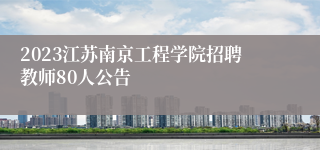 2023江苏南京工程学院招聘教师80人公告